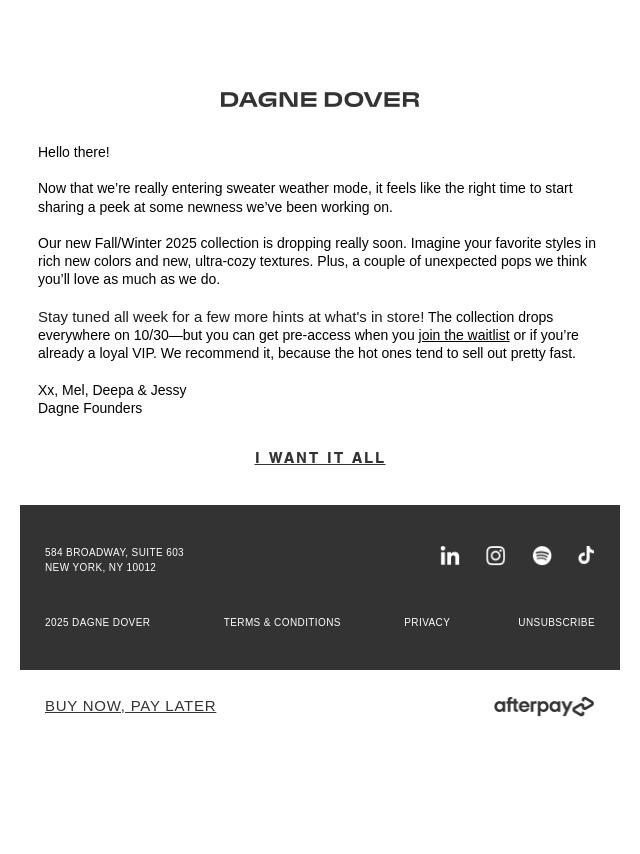 DAGNE DOVER

Hello there!

Now that we're really entering sweater weather mode, it feels like the right time to start sharing a peek at some newness we've been working on.

Our new Fall/Winter 2025 collection is dropping really soon. Imagine your favorite styles in rich new colors and new, ultra-cozy textures. Plus, a couple of unexpected pops we think you'll love as much as we do.

Stay tuned all week for a few more hints at what's in store! The collection drops everywhere on 10/30—but you can get pre-access when you join the waitlist or if you're already a loyal VIP. We recommend it, because the hot ones tend to sell out pretty fast.

Xx, Mel, Deepa & Jessy
Dagne Founders

I WANT IT ALL

584 BROADWAY, SUITE 603
NEW YORK, NY 10012

2025 DAGNE DOVER

TERMS & CONDITIONS

PRIVACY

UNSUBSCRIBE

BUY NOW, PAY LATER

afterpay